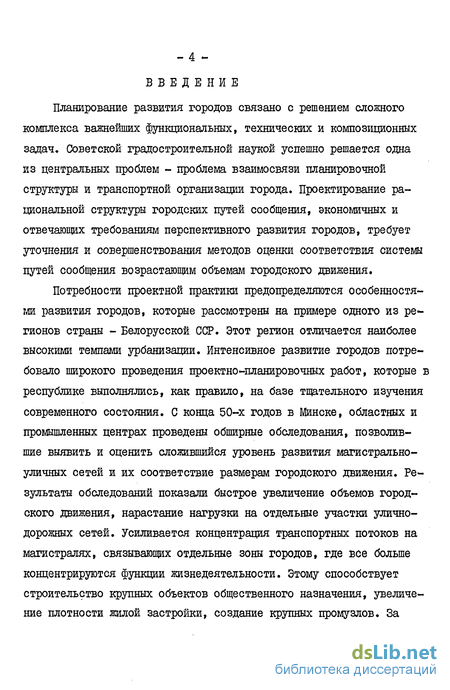 - 4 -

ВВЕДЕНИЕ

Планирование развития городов связано с решением сложного комплекса важнейших функциональных, технических и композиционных задач. Советской градостроительной наукой успешно решается одна из центральных проблем - проблема взаимосвязи планировочной структуры и транспортной организации города. Проектирование рациональной структуры городских путей сообщения, экономичных и отвечающих требованиям перспективного развития городов, требует уточнения и совершенствования методов оценки соответствия системы путей сообщения возрастающим объемам городского движения.

Потребности проектной практики предопределяются особенностями развития городов, которые рассмотрены на примере одного из регионов страны - Белорусской ССР. Этот регион отличается наиболее высокими темпами урбанизации. Интенсивное развитие городов потребовало широкого проведения проектно-планировочных работ, которые в республике выполнялись, как правило, на базе тщательного изучения современного состояния. С конца 50-х годов в Минске, областных и промышленных центрах проведены обширные обследования, позволившие выявить и оценить сложившийся уровень развития магистрально-уличных сетей и их соответствие размерам городского движения. Результаты обследований показали быстрое увеличение объемов городского движения, нарастание нагрузки на отдельные участки улично-дорожных сетей. Усиливается концентрация транспортных потоков на магистралях, связывающих отдельные зоны городов, где все больше концентрируются функции жизнедеятельности. Этому способствует строительство крупных объектов общественного назначения, увеличение плотности жилой застройки, создание крупных промузлов. За

dsLib.net
библиотека диссертаций